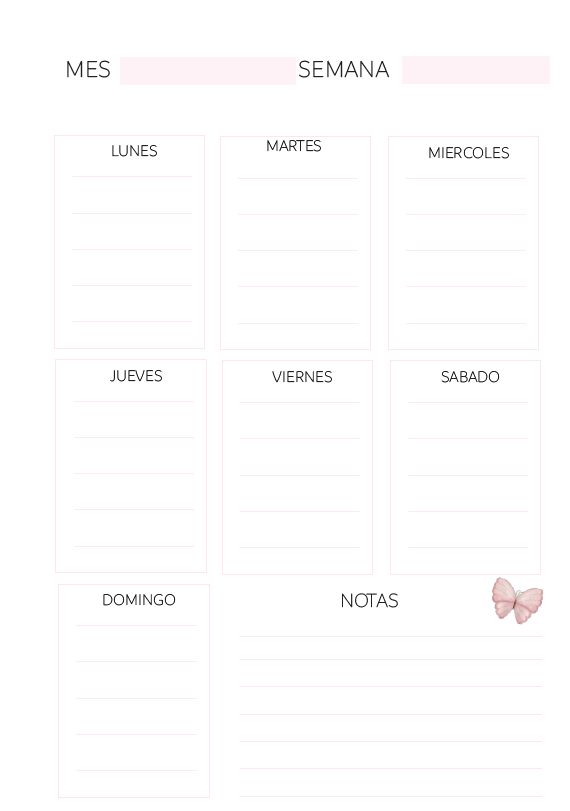 MES SEMANA

LUNES

MARTES

MIERCOLES

JUEVES

VIERNES

SABADO

DOMINGO

NOTAS